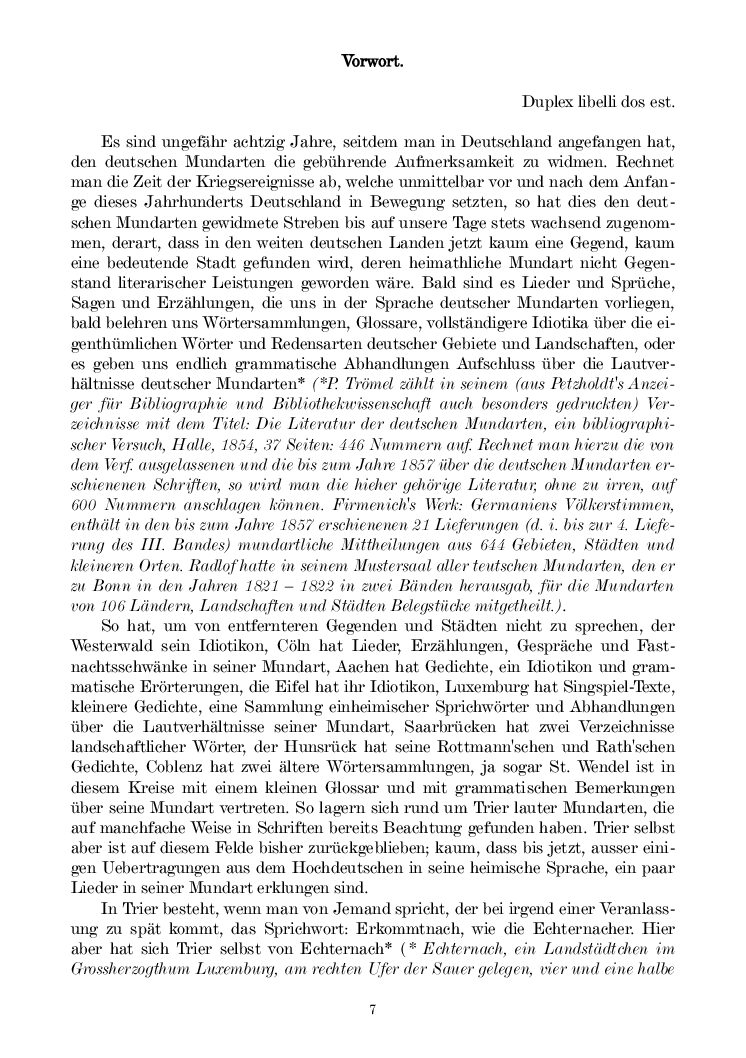 Vorwort.

Duplex libelli dos est.

Es sind ungefähr achtzig Jahre, seitdem man in Deutschland angefangen hat, den deutschen Mundarten die gebührende Aufmerksamkeit zu widmen. Rechnet man die Zeit der Kriegsereignisse ab, welche unmittelbar vor und nach dem Anfange dieses Jahrhunderts Deutschland in Bewegung setzten, so hat dies den deutschen Mundarten gewidmete Streben bis auf unsere Tage stets wachsend zugenommen, derart, dass in den weiten deutschen Landen jetzt kaum eine Gegend, kaum eine bedeutende Stadt gefunden wird, deren heimathliche Mundart nicht Gegenstand literarischer Leistungen geworden wäre. Bald sind es Lieder und Sprüche, Sagen und Erzählungen, die uns in der Sprache deutscher Mundarten vorliegen, bald belehren uns Wörtersammlungen, Glossare, vollständigere Idiotika über die eigenthümlichen Wörter und Redensarten deutscher Gebiete und Landschaften, oder es geben uns endlich grammatische Abhandlungen Aufschluss über die Lautverhältnisse deutscher Mundarten* (*P. Trömel zählt in seinem (aus Petzholdt's Anzeiger für Bibliographie und Bibliothekwissenschaft auch besonders gedruckten) Verzeichnisse mit dem Titel: Die Literatur der deutschen Mundarten, ein bibliographischer Versuch, Halle, 1854, 37 Seiten: 446 Nummern auf. Rechnet man hierzu die von dem Verf. ausgelassenen und die bis zum Jahre 1857 über die deutschen Mundarten erschienenen Schriften, so wird man die hieher gehörige Literatur, ohne zu irren, auf 600 Nummern anschlagen können. Firmenich's Werk: Germaniens Völkerstimmen, enthält in den bis zum Jahre 1857 erschienenen 21 Lieferungen (d. i. bis zur 4. Lieferung des III. Bandes) mundartliche Mittheilungen aus 644 Gebieten, Städten und kleineren Orten. Radlof hatte in seinem Mustersaal aller teutschen Mundarten, den er zu Bonn in den Jahren 1821 – 1822 in zwei Bänden herausgab, für die Mundarten von 106 Ländern, Landschaften und Städten Belegstücke mitgetheilt.).

So hat, um von entfernteren Gegenden und Städten nicht zu sprechen, der Westerwald sein Idiotikon, Cöln hat Lieder, Erzählungen, Gespräche und Fastnachtsschwänke in seiner Mundart, Aachen hat Gedichte, ein Idiotikon und grammatische Erörterungen, die Eifel hat ihr Idiotikon, Luxemburg hat Singspiel-Texte, kleinere Gedichte, eine Sammlung einheimischer Sprichwörter und Abhandlungen über die Lautverhältnisse seiner Mundart, Saarbrücken hat zwei Verzeichnisse landschaftlicher Wörter, der Hunsrück hat seine Rottmann'schen und Rath'schen Gedichte, Coblenz hat zwei ältere Wörtersammlungen, ja sogar St. Wendel ist in diesem Kreise mit einem kleinen Glossar und mit grammatischen Bemerkungen über seine Mundart vertreten. So lagern sich rund um Trier lauter Mundarten, die auf manchfache Weise in Schriften bereits Beachtung gefunden haben. Trier selbst aber ist auf diesem Felde bisher zurückgeblieben; kaum, dass bis jetzt, ausser einigen Uebertragungen aus dem Hochdeutschen in seine heimische Sprache, ein paar Lieder in seiner Mundart erklungen sind.

In Trier besteht, wenn man von Jemand spricht, der bei irgend einer Veranlassung zu spät kommt, das Sprichwort: Erkommtnach, wie die Echternacher. Hier aber hat sich Trier selbst von Echternach* (* Echternach, ein Landstädtchen im Grossherzogthum Luxemburg, am rechten Ufer der Sauer gelegen, vier und eine halbe

7